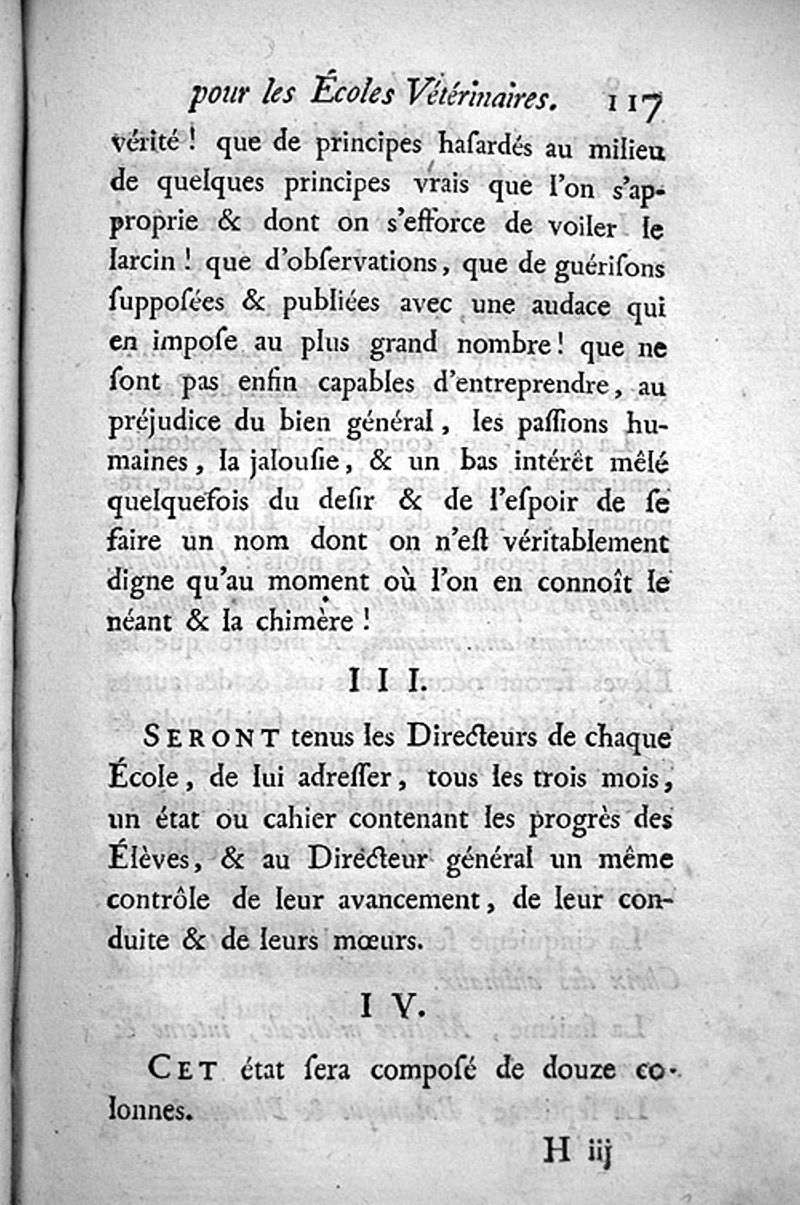 pour les Écoles Vétérinaires. 117

vérité ! que de principes hasardés au milieu de quelques principes vrais que l'on s'approprie & dont on s'efforce de voiler le larcin ! que d'observations, que de guérisons supposées & publiées avec une audace qui en impose au plus grand nombre ! que ne sont pas enfin capables d'entreprendre, au préjudice du bien général, les passions humaines, la jalousie, & un bas intérêt mêlé quelquefois du desir & de l'espoir de se faire un nom dont on n'est véritablement digne qu'au moment où l'on en connoît le néant & la chimère !

III.

SERONT tenus les Directeurs de chaque École, de lui adresser, tous les trois mois, un état ou cahier contenant les progrès des Élèves, & au Directeur général un même contrôle de leur avancement, de leur conduite & de leurs mœurs.

IV.

CET état sera composé de douze colonnes.

H iij